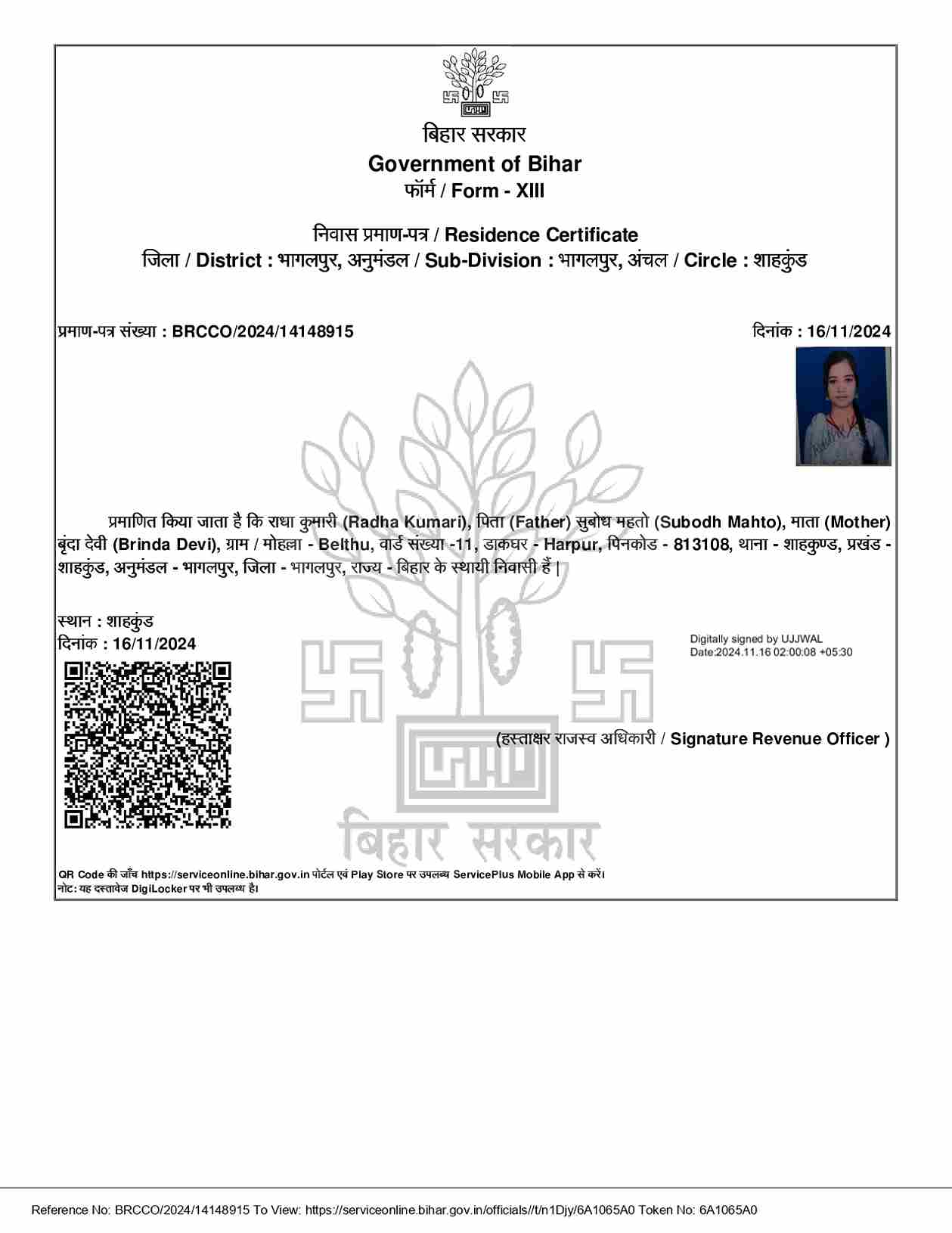 बिहार सरकार
Government of Bihar
फॉर्म / Form - XIII

निवास प्रमाण-पत्र / Residence Certificate
जिला / District : भागलपुर, अनुमंडल / Sub-Division : भागलपुर, अंचल / Circle : शाहकुंड

प्रमाण-पत्र संख्या : BRCCO/2024/14148915

दिनांक : 16/11/2024

प्रमाणित किया जाता है कि राधा कुमारी (Radha Kumari), पिता (Father) सुबोध महतो (Subodh Mahto), माता (Mother) बृंदा देवी (Brinda Devi), ग्राम / मोहल्ला - Belthu, वार्ड संख्या -11, डाकघर - Harpur, पिनकोड - 813108, थाना - शाहकुण्ड, प्रखंड - शाहकुंड, अनुमंडल - भागलपुर, जिला - भागलपुर, राज्य - बिहार के स्थायी निवासी हैं |

स्थान : शाहकुंड
दिनांक : 16/11/2024

Digitally signed by UJJWAL
Date:2024.11.16 02:00:08 +05:30

(हस्ताक्षर राजस्व अधिकारी / Signature Revenue Officer )

बिहार सरकार

QR Code की जाँच https://serviceonline.bihar.gov.in पोर्टल एवं Play Store पर उपलब्ध ServicePlus Mobile App से करें।
नोट: यह दस्तावेज DigiLocker पर भी उपलब्ध है।

Reference No: BRCCO/2024/14148915 To View: https://serviceonline.bihar.gov.in/officials//t/n1Djy/6A1065A0 Token No: 6A1065A0